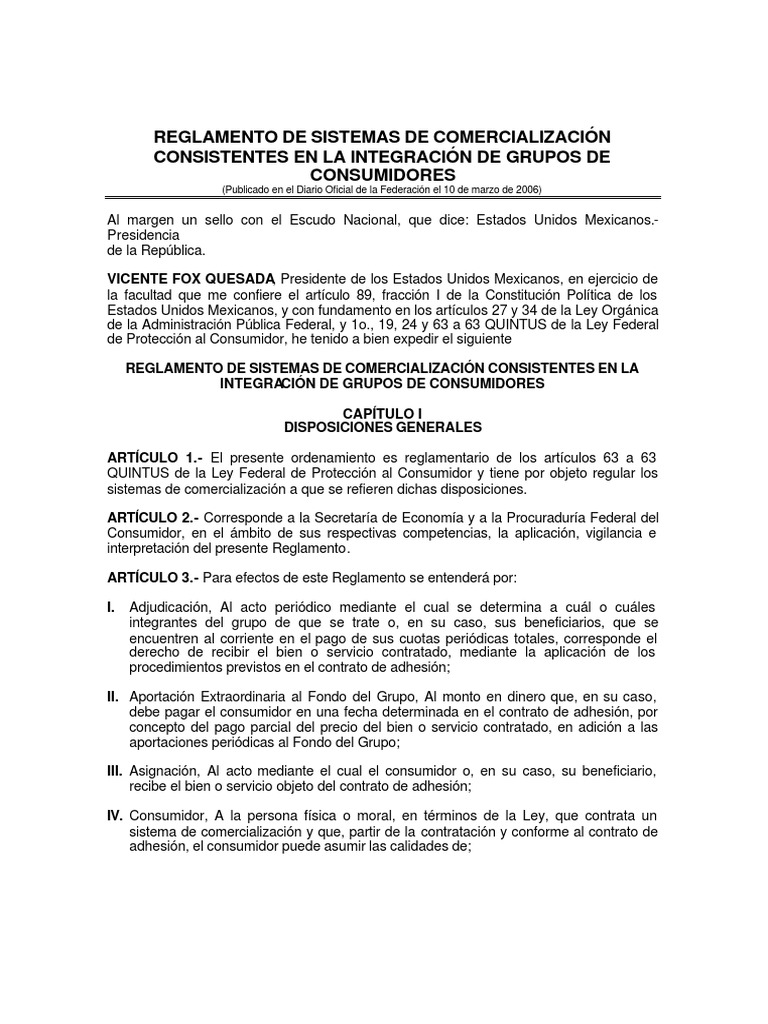 REGLAMENTO DE SISTEMAS DE COMERCIALIZACIÓN CONSISTENTES EN LA INTEGRACIÓN DE GRUPOS DE CONSUMIDORES
(Publicado en el Diario Oficial de la Federación el 10 de marzo de 2006)

Al margen un sello con el Escudo Nacional, que dice: Estados Unidos Mexicanos.- Presidencia
de la República.

VICENTE FOX QUESADA, Presidente de los Estados Unidos Mexicanos, en ejercicio de la facultad que me confiere el artículo 89, fracción I de la Constitución Política de los Estados Unidos Mexicanos, y con fundamento en los artículos 27 y 34 de la Ley Orgánica de la Administración Pública Federal, y 1o., 19, 24 y 63 a 63 QUINTUS de la Ley Federal de Protección al Consumidor, he tenido a bien expedir el siguiente

REGLAMENTO DE SISTEMAS DE COMERCIALIZACIÓN CONSISTENTES EN LA INTEGRACIÓN DE GRUPOS DE CONSUMIDORES

CAPÍTULO I
DISPOSICIONES GENERALES

ARTÍCULO 1.- El presente ordenamiento es reglamentario de los artículos 63 a 63 QUINTUS de la Ley Federal de Protección al Consumidor y tiene por objeto regular los sistemas de comercialización a que se refieren dichas disposiciones.

ARTÍCULO 2.- Corresponde a la Secretaría de Economía y a la Procuraduría Federal del Consumidor, en el ámbito de sus respectivas competencias, la aplicación, vigilancia e interpretación del presente Reglamento.

ARTÍCULO 3.- Para efectos de este Reglamento se entenderá por:

I. Adjudicación, Al acto periódico mediante el cual se determina a cuál o cuáles integrantes del grupo de que se trate o, en su caso, sus beneficiarios, que se encuentren al corriente en el pago de sus cuotas periódicas totales, corresponde el derecho de recibir el bien o servicio contratado, mediante la aplicación de los procedimientos previstos en el contrato de adhesión;

II. Aportación Extraordinaria al Fondo del Grupo, Al monto en dinero que, en su caso, debe pagar el consumidor en una fecha determinada en el contrato de adhesión, por concepto del pago parcial del precio del bien o servicio contratado, en adición a las aportaciones periódicas al Fondo del Grupo;

III. Asignación, Al acto mediante el cual el consumidor o, en su caso, su beneficiario, recibe el bien o servicio objeto del contrato de adhesión;

IV. Consumidor, A la persona física o moral, en términos de la Ley, que contrata un sistema de comercialización y que, partir de la contratación y conforme al contrato de adhesión, el consumidor puede asumir las calidades de;